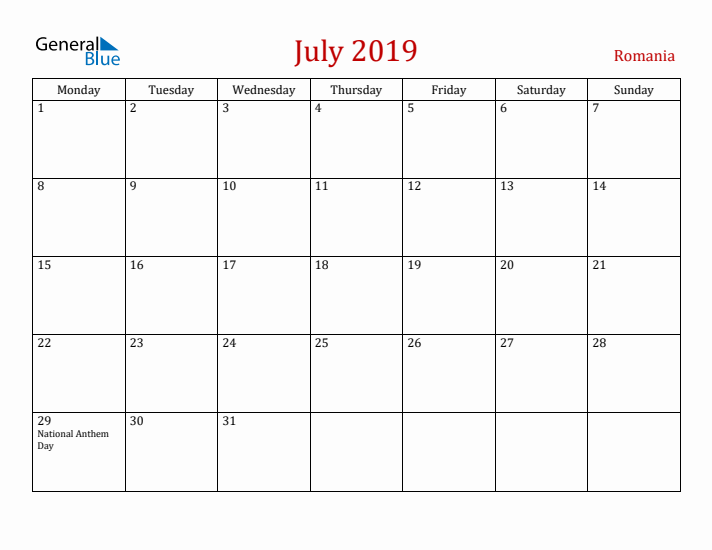 General Blue

July 2019

Romania

| Monday | Tuesday | Wednesday | Thursday | Friday | Saturday | Sunday |
|---|---|---|---|---|---|---|
| 1 | 2 | 3 | 4 | 5 | 6 | 7 |
| 8 | 9 | 10 | 11 | 12 | 13 | 14 |
| 15 | 16 | 17 | 18 | 19 | 20 | 21 |
| 22 | 23 | 24 | 25 | 26 | 27 | 28 |
| 29 National Anthem Day | 30 | 31 | | | | |